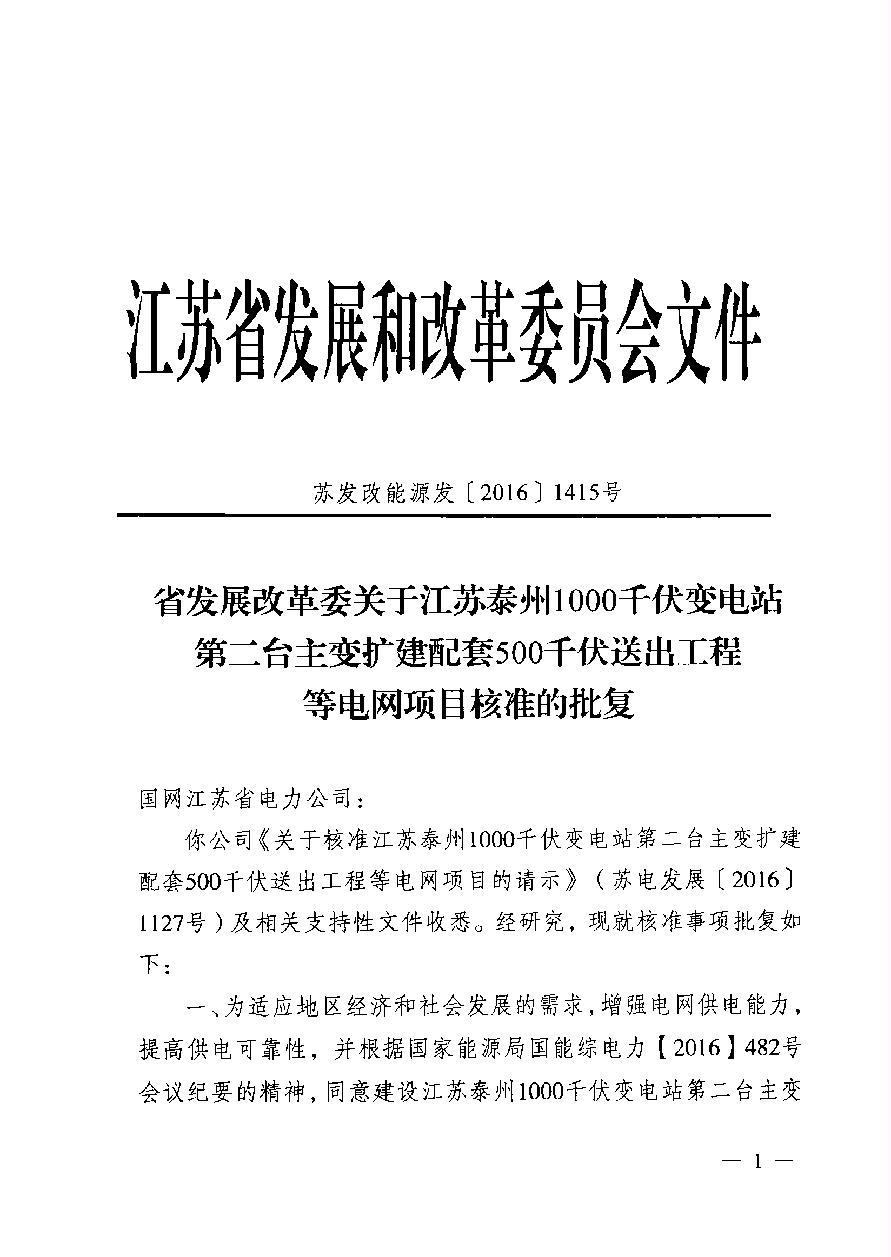 江苏省发展和改革委员会文件

苏发改能源发〔2016〕1415号

省发展改革委关于江苏泰州1000千伏变电站第二台主变扩建配套500千伏送出工程等电网项目核准的批复

国网江苏省电力公司：

你公司《关于核准江苏泰州1000千伏变电站第二台主变扩建配套500千伏送出工程等电网项目的请示》（苏电发展〔2016〕1127号）及相关支持性文件收悉。经研究，现就核准事项批复如下：

一、为适应地区经济和社会发展的需求，增强电网供电能力，提高供电可靠性，并根据国家能源局国能综电力【2016】482号会议纪要的精神，同意建设江苏泰州1000千伏变电站第二台主变

— 1 —